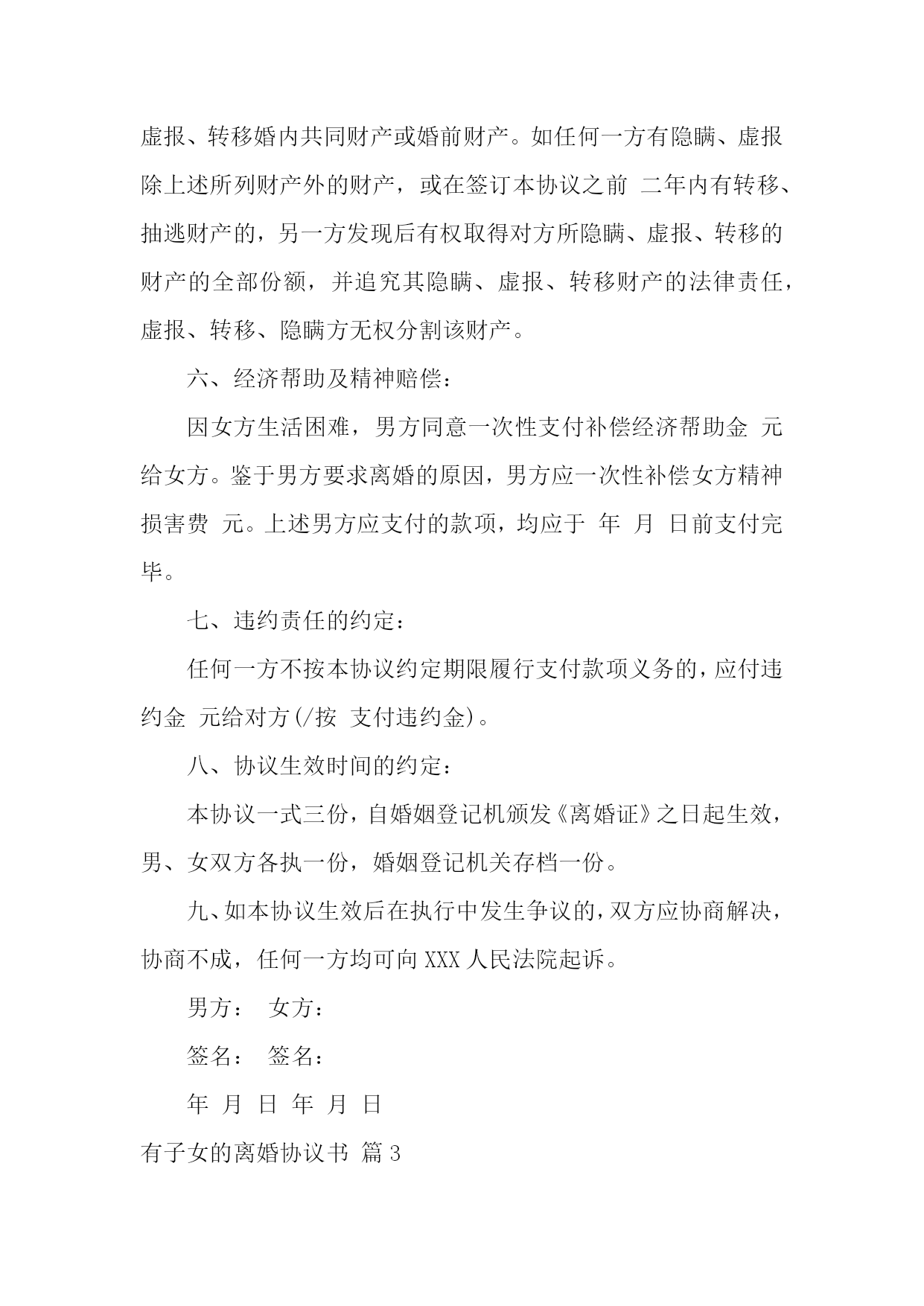 虚报、转移婚内共同财产或婚前财产。如任何一方有隐瞒、虚报除上述所列财产外的财产，或在签订本协议之前 二年内有转移、抽逃财产的，另一方发现后有权取得对方所隐瞒、虚报、转移的财产的全部份额，并追究其隐瞒、虚报、转移财产的法律责任，虚报、转移、隐瞒方无权分割该财产。

六、经济帮助及精神赔偿：

因女方生活困难，男方同意一次性支付补偿经济帮助金 元给女方。鉴于男方要求离婚的原因，男方应一次性补偿女方精神损害费 元。上述男方应支付的款项，均应于 年 月 日前支付完毕。

七、违约责任的约定：

任何一方不按本协议约定期限履行支付款项义务的，应付违约金 元给对方(/按 支付违约金)。

八、协议生效时间的约定：

本协议一式三份，自婚姻登记机颁发《离婚证》之日起生效，男、女双方各执一份，婚姻登记机关存档一份。

九、如本协议生效后在执行中发生争议的，双方应协商解决，协商不成，任何一方均可向 XXX 人民法院起诉。

男方： 女方：

签名： 签名：

年 月 日 年 月 日

有子女的离婚协议书 篇 3